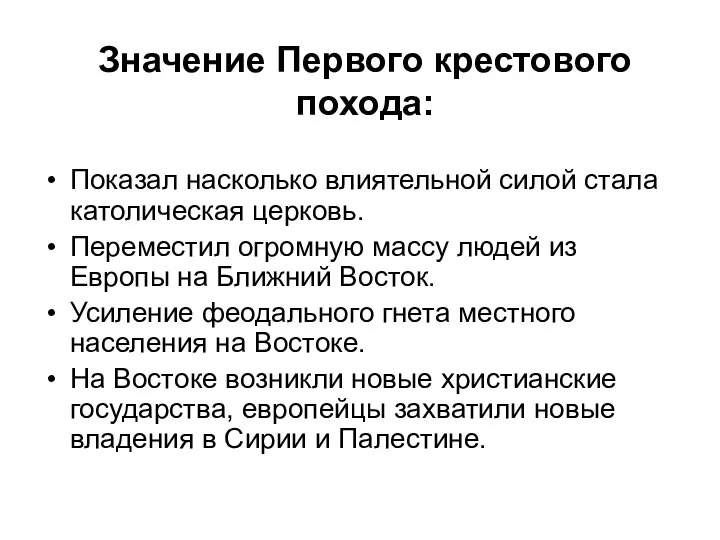 Значение Первого крестового похода:

• Показал насколько влиятельной силой стала католическая церковь.
• Переместил огромную массу людей из Европы на Ближний Восток.
• Усиление феодального гнета местного населения на Востоке.
• На Востоке возникли новые христианские государства, европейцы захватили новые владения в Сирии и Палестине.